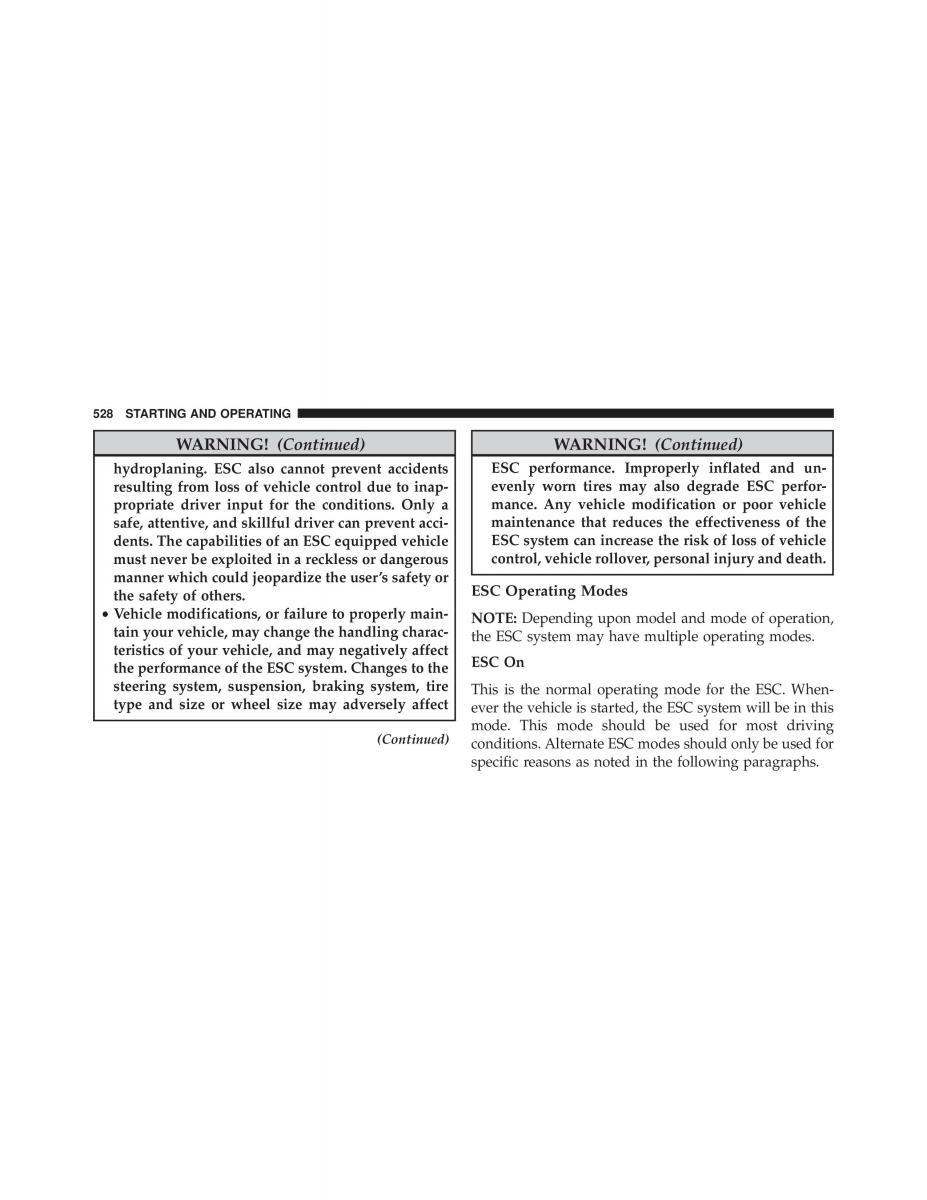 528 STARTING AND OPERATING

WARNING! (Continued)

hydroplaning. ESC also cannot prevent accidents resulting from loss of vehicle control due to inappropriate driver input for the conditions. Only a safe, attentive, and skillful driver can prevent accidents. The capabilities of an ESC equipped vehicle must never be exploited in a reckless or dangerous manner which could jeopardize the user's safety or the safety of others.

• Vehicle modifications, or failure to properly maintain your vehicle, may change the handling characteristics of your vehicle, and may negatively affect the performance of the ESC system. Changes to the steering system, suspension, braking system, tire type and size or wheel size may adversely affect

(Continued)

WARNING! (Continued)

ESC performance. Improperly inflated and unevenly worn tires may also degrade ESC performance. Any vehicle modification or poor vehicle maintenance that reduces the effectiveness of the ESC system can increase the risk of loss of vehicle control, vehicle rollover, personal injury and death.

ESC Operating Modes

NOTE: Depending upon model and mode of operation, the ESC system may have multiple operating modes.

ESC On

This is the normal operating mode for the ESC. Whenever the vehicle is started, the ESC system will be in this mode. This mode should be used for most driving conditions. Alternate ESC modes should only be used for specific reasons as noted in the following paragraphs.